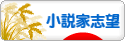 小説家志望